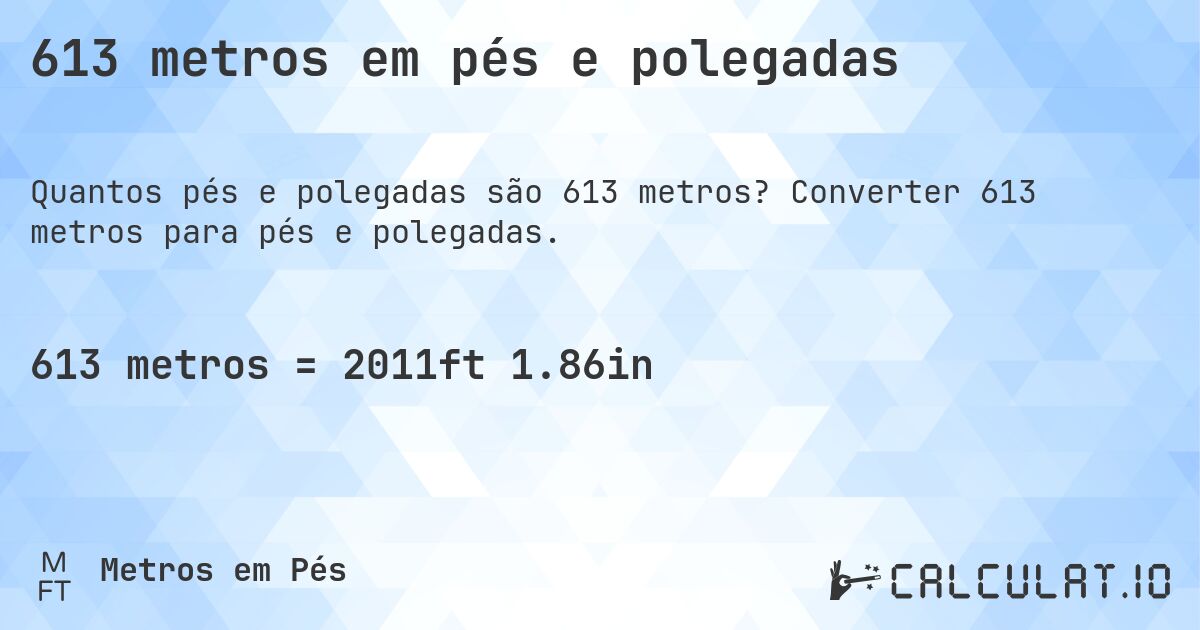 613 metros em pés e polegadas

Quantos pés e polegadas são 613 metros? Converter 613 metros para pés e polegadas.

613 metros = 2011ft 1.86in

M
FT
Metros em Pés

CALCULAT.IO